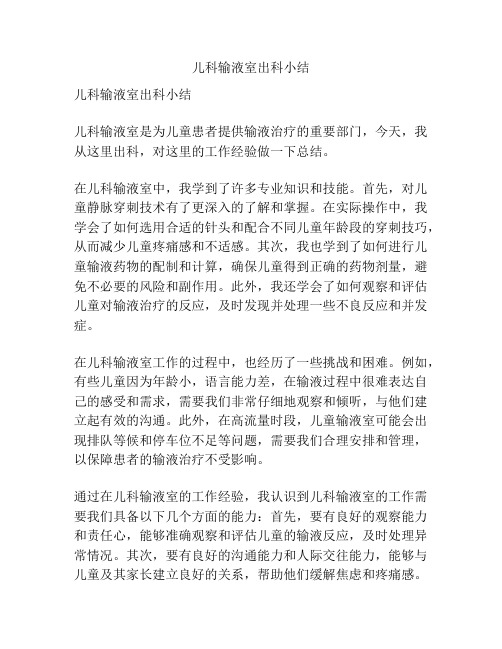 儿科输液室出科小结

儿科输液室出科小结

儿科输液室是为儿童患者提供输液治疗的重要部门，今天，我从这里出科，对这里的工作经验做一下总结。

在儿科输液室中，我学到了许多专业知识和技能。首先，对儿童静脉穿刺技术有了更深入的了解和掌握。在实际操作中，我学会了如何选用合适的针头和配合不同儿童年龄段的穿刺技巧，从而减少儿童疼痛感和不适感。其次，我也学到了如何进行儿童输液药物的配制和计算，确保儿童得到正确的药物剂量，避免不必要的风险和副作用。此外，我还学会了如何观察和评估儿童对输液治疗的反应，及时发现并处理一些不良反应和并发症。

在儿科输液室工作的过程中，也经历了一些挑战和困难。例如，有些儿童因为年龄小，语言能力差，在输液过程中很难表达自己的感受和需求，需要我们非常仔细地观察和倾听，与他们建立起有效的沟通。此外，在高流量时段，儿童输液室可能会出现排队等候和停车位不足等问题，需要我们合理安排和管理，以保障患者的输液治疗不受影响。

通过在儿科输液室的工作经验，我认识到儿科输液室的工作需要我们具备以下几个方面的能力：首先，要有良好的观察能力和责任心，能够准确观察和评估儿童的输液反应，及时处理异常情况。其次，要有良好的沟通能力和人际交往能力，能够与儿童及其家长建立良好的关系，帮助他们缓解焦虑和疼痛感。